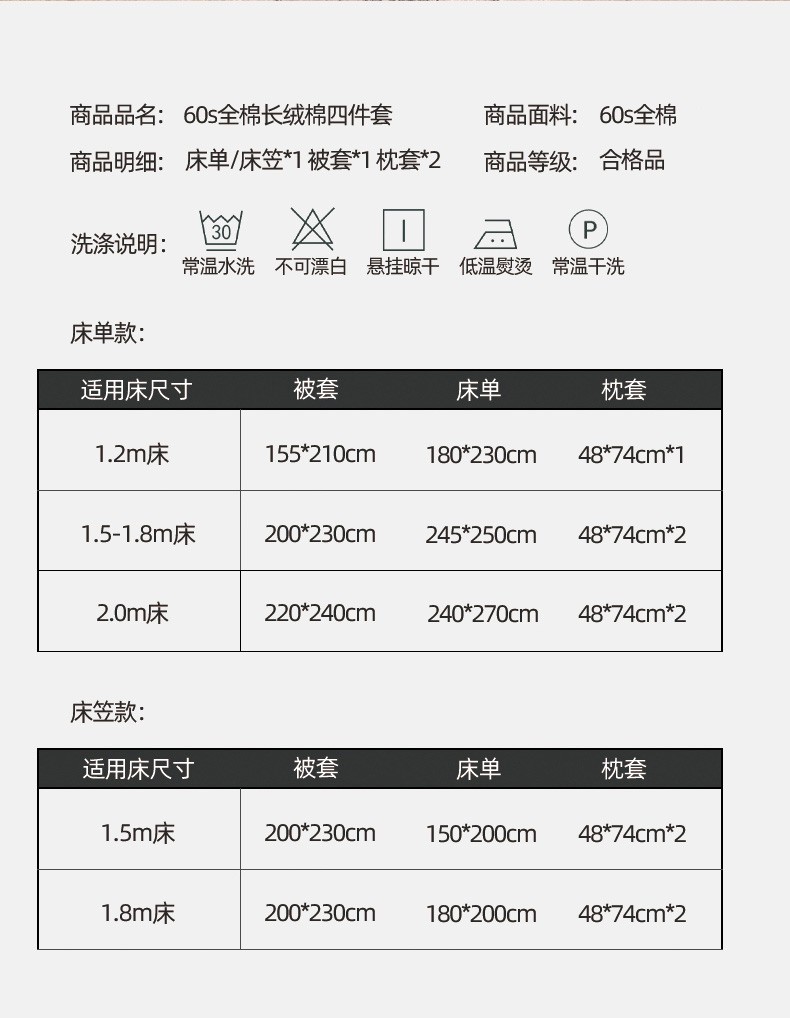 商品品名: 60s全棉长绒棉四件套

商品面料: 60s全棉

商品明细: 床单/床笠*1 被套*1 枕套*2

商品等级: 合格品

洗涤说明:

30
常温水洗

不可漂白

悬挂晾干

低温熨烫

P
常温干洗

床单款:

| 适用床尺寸 | 被套 | 床单 | 枕套 |
|---|---|---|---|
| 1.2m床 | 155*210cm | 180*230cm | 48*74cm*1 |
| 1.5-1.8m床 | 200*230cm | 245*250cm | 48*74cm*2 |
| 2.0m床 | 220*240cm | 240*270cm | 48*74cm*2 |

床笠款:

| 适用床尺寸 | 被套 | 床单 | 枕套 |
|---|---|---|---|
| 1.5m床 | 200*230cm | 150*200cm | 48*74cm*2 |
| 1.8m床 | 200*230cm | 180*200cm | 48*74cm*2 |